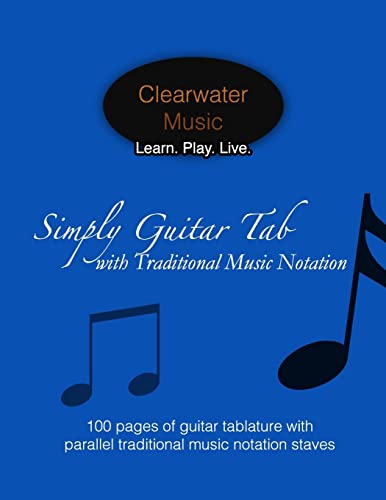 Clearwater Music

Learn. Play. Live.

Simply Guitar Tab with Traditional Music Notation

100 pages of guitar tablature with parallel traditional music notation staves